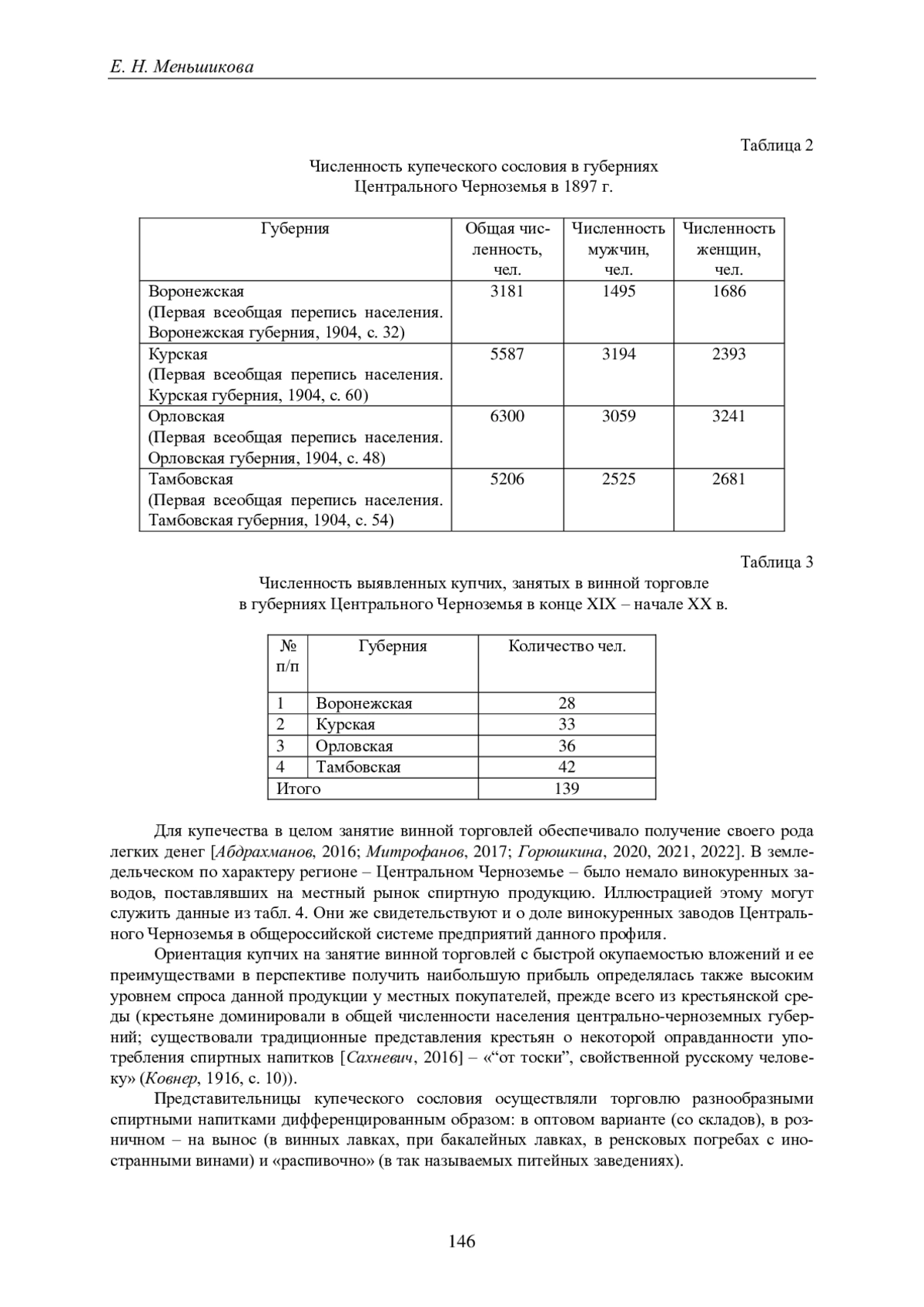 Е. Н. Меньшикова

Таблица 2

Численность купеческого сословия в губерниях Центрального Черноземья в 1897 г.

| Губерния | Общая численность, чел. | Численность мужчин, чел. | Численность женщин, чел. |
|---|---|---|---|
| Воронежская (Первая всеобщая перепись населения. Воронежская губерния, 1904, с. 32) | 3181 | 1495 | 1686 |
| Курская (Первая всеобщая перепись населения. Курская губерния, 1904, с. 60) | 5587 | 3194 | 2393 |
| Орловская (Первая всеобщая перепись населения. Орловская губерния, 1904, с. 48) | 6300 | 3059 | 3241 |
| Тамбовская (Первая всеобщая перепись населения. Тамбовская губерния, 1904, с. 54) | 5206 | 2525 | 2681 |

Таблица 3

Численность выявленных купчих, занятых в винной торговле в губерниях Центрального Черноземья в конце XIX – начале XX в.

| № п/п | Губерния | Количество чел. |
|---|---|---|
| 1 | Воронежская | 28 |
| 2 | Курская | 33 |
| 3 | Орловская | 36 |
| 4 | Тамбовская | 42 |
| Итого | | 139 |

Для купечества в целом занятие винной торговлей обеспечивало получение своего рода легких денег [Абдрахманов, 2016; Митрофанов, 2017; Горюшкина, 2020, 2021, 2022]. В земледельческом по характеру регионе – Центральном Черноземье – было немало винокуренных заводов, поставлявших на местный рынок спиртную продукцию. Иллюстрацией этому могут служить данные из табл. 4. Они же свидетельствуют и о доле винокуренных заводов Центрального Черноземья в общероссийской системе предприятий данного профиля.

Ориентация купчих на занятие винной торговлей с быстрой окупаемостью вложений и ее преимуществами в перспективе получить наибольшую прибыль определялась также высоким уровнем спроса данной продукции у местных покупателей, прежде всего из крестьянской среды (крестьяне доминировали в общей численности населения центрально-черноземных губерний; существовали традиционные представления крестьян о некоторой оправданности употребления спиртных напитков [Сахневич, 2016] – «“от тоски”, свойственной русскому человеку» (Ковнер, 1916, с. 10)).

Представительницы купеческого сословия осуществляли торговлю разнообразными спиртными напитками дифференцированным образом: в оптовом варианте (со складов), в розничном – на вынос (в винных лавках, при бакалейных лавках, в ренсковых погребах с иностранными винами) и «распивочно» (в так называемых питейных заведениях).

146